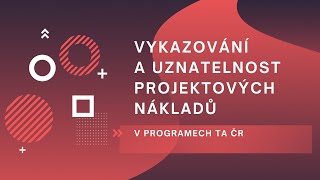 VYKAZOVÁNÍ A UZNATELNOST PROJEKTOVÝCH NÁKLADŮ

V PROGRAMECH TA ČR